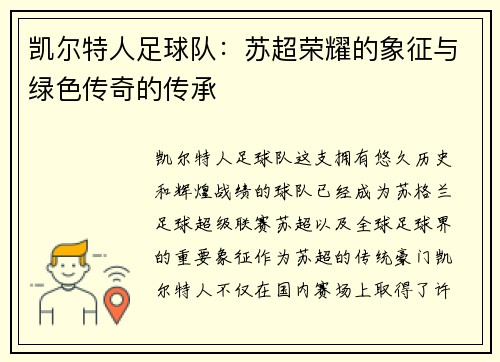 凯尔特人足球队：苏超荣耀的象征与绿色传奇的传承

凯尔特人足球队这支拥有悠久历史和辉煌战绩的球队已经成为苏格兰足球超级联赛苏超以及全球足球界的重要象征作为苏超的传统豪门凯尔特人不仅在国内赛场上取得了许